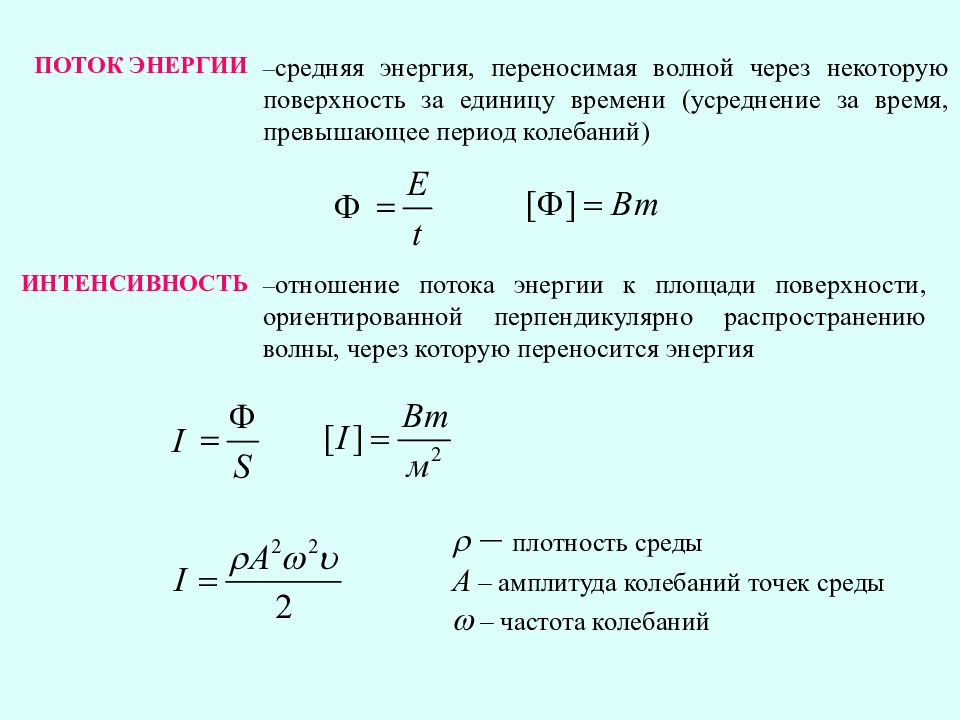 ПОТОК ЭНЕРГИИ –средняя энергия, переносимая волной через некоторую поверхность за единицу времени (усреднение за время, превышающее период колебаний)

$\Phi = \frac{E}{t}$ $[\Phi] = Вт$

ИНТЕНСИВНОСТЬ –отношение потока энергии к площади поверхности, ориентированной перпендикулярно распространению волны, через которую переносится энергия

$I = \frac{\Phi}{S}$ $[I] = \frac{Вт}{м^2}$

$I = \frac{\rho A^2 \omega^2 \upsilon}{2}$

$\rho$ – плотность среды
$A$ – амплитуда колебаний точек среды
$\omega$ – частота колебаний